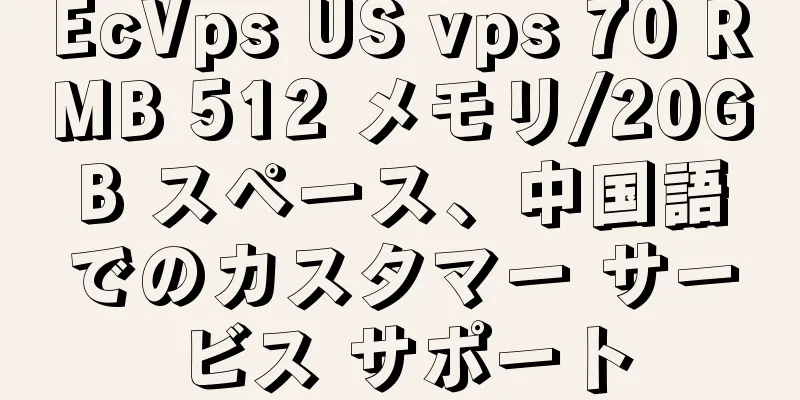 EcVps US vps 70 RMB 512 メモリ/20GB スペース、中国語でのカスタマー サービス サポート